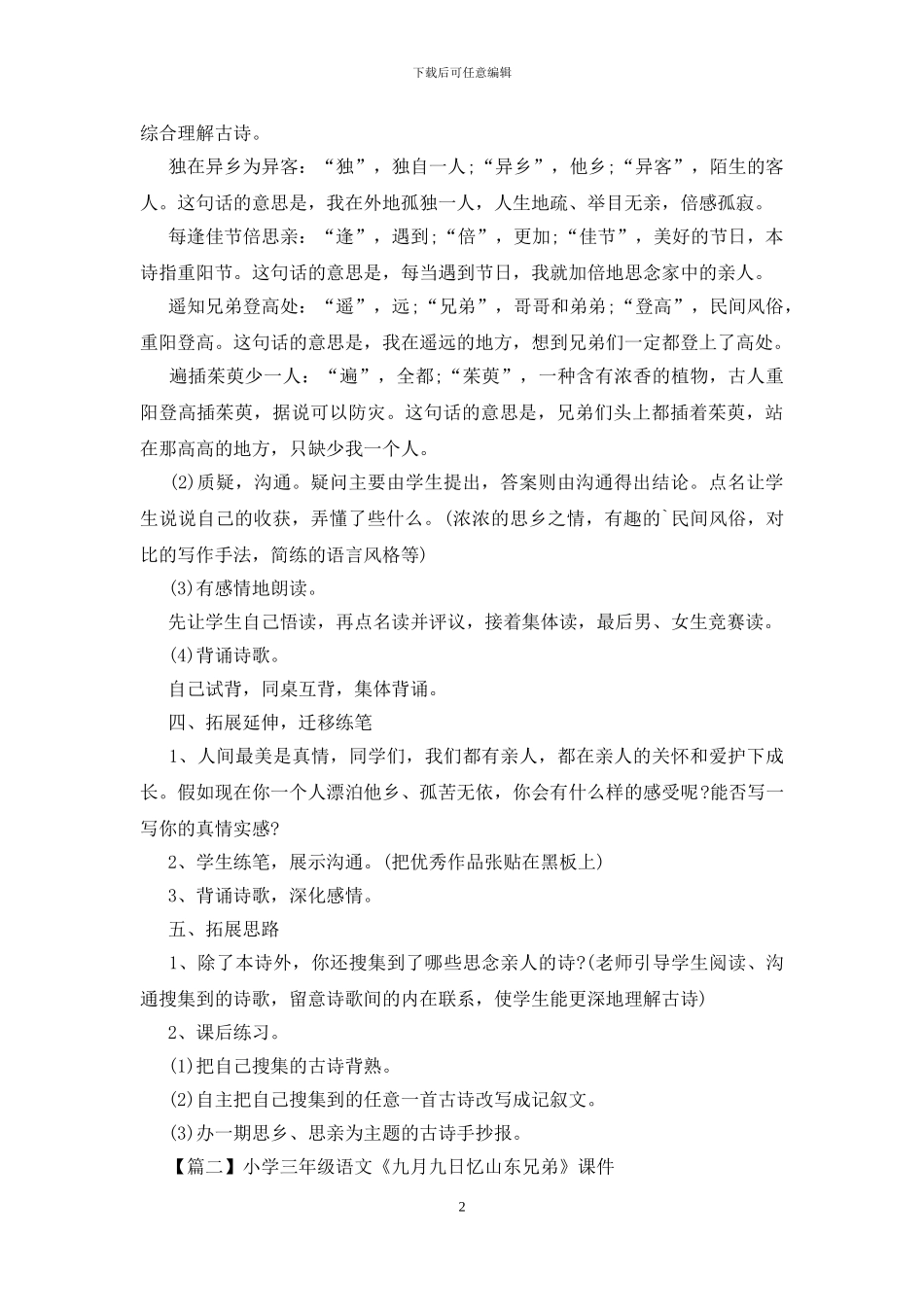 下载后可任意编辑

综合理解古诗。

独在异乡为异客：“独”，独自一人;“异乡”，他乡;“异客”，陌生的客人。这句话的意思是，我在外地孤独一人，人生地疏、举目无亲，倍感孤寂。

每逢佳节倍思亲：“逢”，遇到;“倍”，更加;“佳节”，美好的节日，本诗指重阳节。这句话的意思是，每当遇到节日，我就加倍地思念家中的亲人。

遥知兄弟登高处：“遥”，远;“兄弟”，哥哥和弟弟;“登高”，民间风俗，重阳登高。这句话的意思是，我在遥远的地方，想到兄弟们一定都登上了高处。

遍插茱萸少一人：“遍”，全都;“茱萸”，一种含有浓香的植物，古人重阳登高插茱萸，据说可以防灾。这句话的意思是，兄弟们头上都插着茱萸，站在那高高的地方，只缺少我一个人。

(2)质疑，沟通。疑问主要由学生提出，答案则由沟通得出结论。点名让学生说说自己的收获，弄懂了些什么。(浓浓的思乡之情，有趣的`民间风俗，对比的写作手法，简练的语言风格等)

(3)有感情地朗读。

先让学生自己悟读，再点名读并评议，接着集体读，最后男、女生竞赛读。

(4)背诵诗歌。

自己试背，同桌互背，集体背诵。

四、拓展延伸，迁移练笔

1、人间最美是真情，同学们，我们都有亲人，都在亲人的关怀和爱护下成长。假如现在你一个人漂泊他乡、孤苦无依，你会有什么样的感受呢?能否写一写你的真情实感?

2、学生练笔，展示沟通。(把优秀作品张贴在黑板上)

3、背诵诗歌，深化感情。

五、拓展思路

1、除了本诗外，你还搜集到了哪些思念亲人的诗?(老师引导学生阅读、沟通搜集到的诗歌，留意诗歌间的内在联系，使学生能更深地理解古诗)

2、课后练习。

(1)把自己搜集的古诗背熟。

(2)自主把自己搜集到的任意一首古诗改写成记叙文。

(3)办一期思乡、思亲为主题的古诗手抄报。

【篇二】小学三年级语文《九月九日忆山东兄弟》课件

2